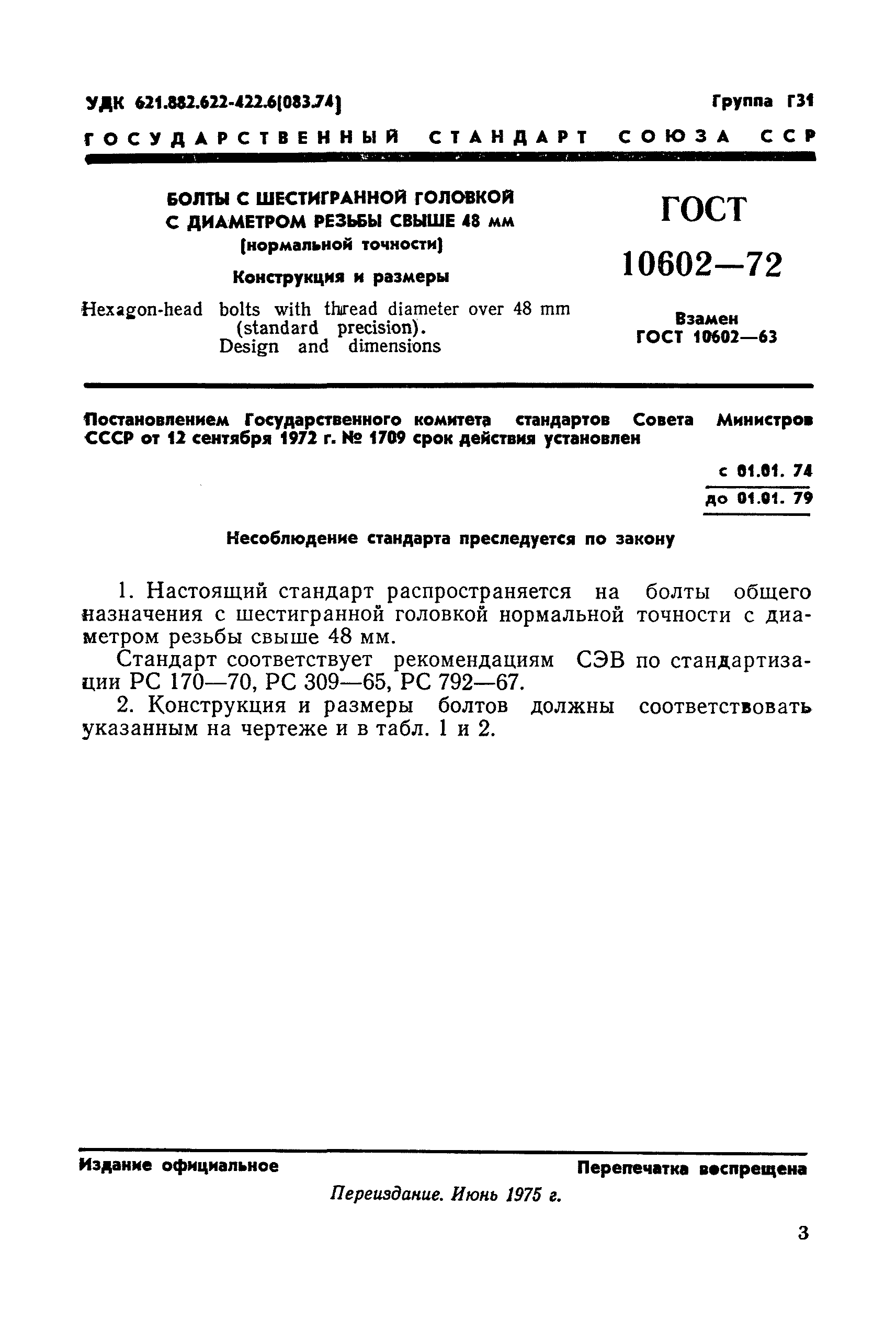 УДК 621.882.622-422.6(083.74)

Группа Г31

ГОСУДАРСТВЕННЫЙ СТАНДАРТ СОЮЗА ССР

БОЛТЫ С ШЕСТИГРАННОЙ ГОЛОВКОЙ С ДИАМЕТРОМ РЕЗЬБЫ СВЫШЕ 48 мм (нормальной точности)

Конструкция и размеры

Hexagon-head bolts with thread diameter over 48 mm (standard precision). Design and dimensions

ГОСТ 10602—72

Взамен ГОСТ 10602—63

Постановлением Государственного комитета стандартов Совета Министров СССР от 12 сентября 1972 г. № 1709 срок действия установлен

с 01.01. 74
до 01.01. 79

Несоблюдение стандарта преследуется по закону

1. Настоящий стандарт распространяется на болты общего назначения с шестигранной головкой нормальной точности с диаметром резьбы свыше 48 мм.

Стандарт соответствует рекомендациям СЭВ по стандартизации РС 170—70, РС 309—65, РС 792—67.

2. Конструкция и размеры болтов должны соответствовать указанным на чертеже и в табл. 1 и 2.

Издание официальное

Перепечатка воспрещена

Переиздание. Июнь 1975 г.

3